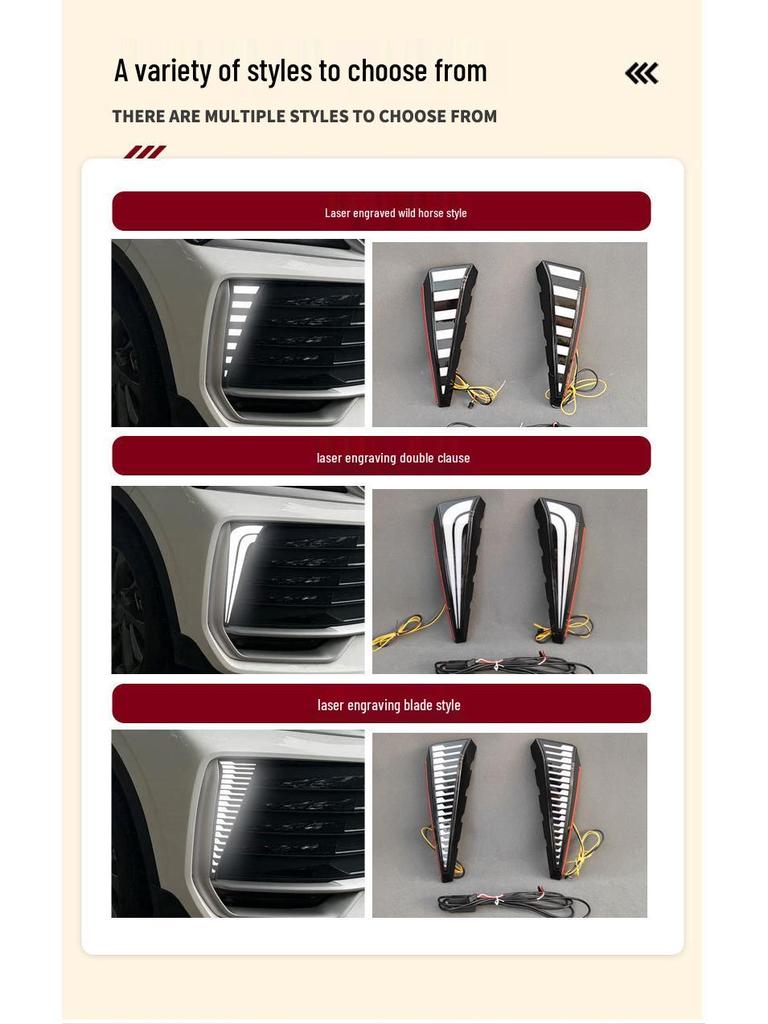 A variety of styles to choose from

THERE ARE MULTIPLE STYLES TO CHOOSE FROM

Laser engraved wild horse style

laser engraving double clause

laser engraving blade style